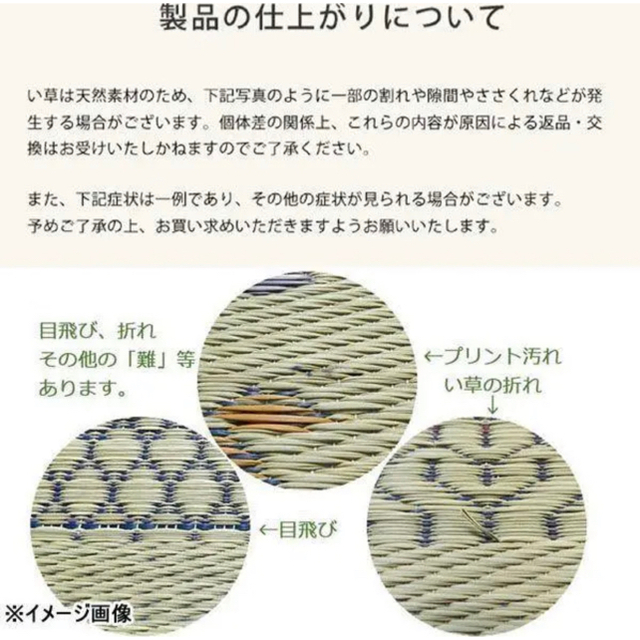 製品の仕上がりについて

い草は天然素材のため、下記写真のように一部の割れや隙間やささくれなどが発生する場合がございます。個体差の関係上、これらの内容が原因による返品・交換はお受けいたしかねますのでご了承ください。

また、下記症状は一例であり、その他の症状が見られる場合がございます。
予めご了承の上、お買い求めいただきますようお願いいたします。

目飛び、折れ
その他の「難」等
あります。

←プリント汚れ

い草の折れ
↓

←目飛び

※イメージ画像